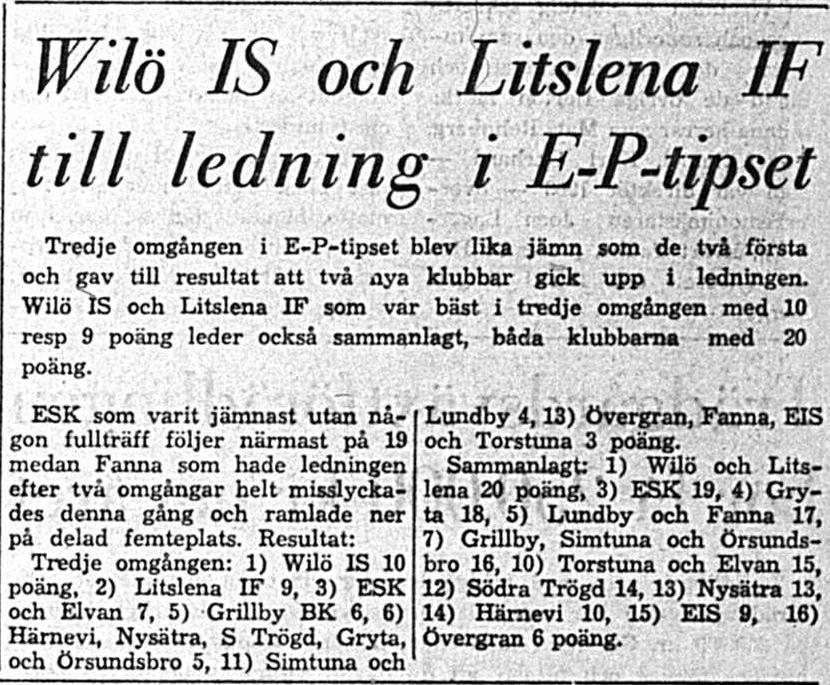 Wilö IS och Litslena IF till ledning i E-P-tipset

Tredje omgången i E-P-tipset blev lika jämn som de två första och gav till resultat att två nya klubbar gick upp i ledningen. Wilö IS och Litslena IF som var bäst i tredje omgången med 10 resp 9 poäng leder också sammanlagt, båda klubbarna med 20 poäng.

ESK som varit jämnast utan någon fullträff följer närmast på 19 medan Fanna som hade ledningen efter två omgångar helt misslyckades denna gång och ramlade ner på delad femteplats. Resultat:

Tredje omgången: 1) Wilö IS 10 poäng, 2) Litslena IF 9, 3) ESK och Elvan 7, 5) Grillby BK 6, 6) Härnevi, Nysätra, S Trögd, Gryta, och Örsundsbro 5, 11) Simtuna och Lundby 4, 13) Övergran, Fanna, EIS och Torstuna 3 poäng.

Sammanlagt: 1) Wilö och Litslena 20 poäng, 3) ESK 19, 4) Gryta 18, 5) Lundby och Fanna 17, 7) Grillby, Simtuna och Örsundsbro 16, 10) Torstuna och Elvan 15, 12) Södra Trögd 14, 13) Nysätra 13, 14) Härnevi 10, 15) EIS 9, 16) Övergran 6 poäng.